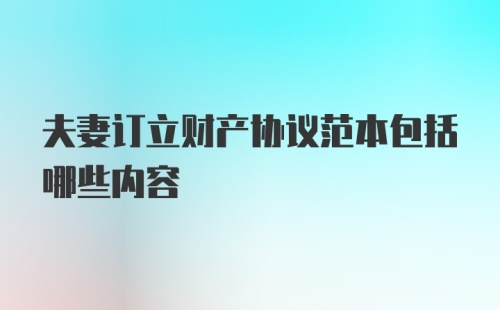 夫妻订立财产协议范本包括哪些内容